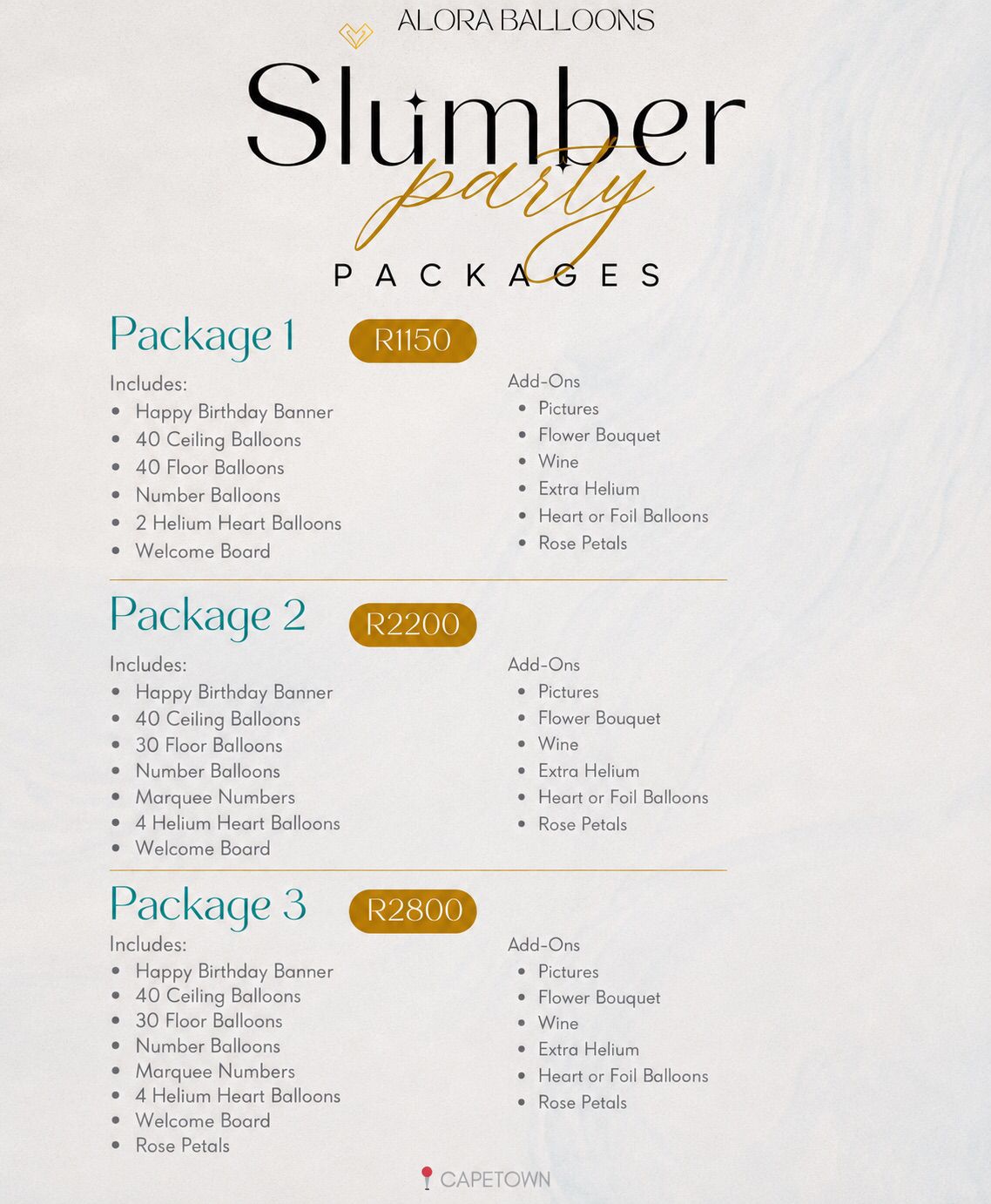 ALORA BALLOONS

Slumber party

PACKAGES

Package 1 R1150

Includes:
- Happy Birthday Banner
- 40 Ceiling Balloons
- 40 Floor Balloons
- Number Balloons
- 2 Helium Heart Balloons
- Welcome Board

Add-Ons
- Pictures
- Flower Bouquet
- Wine
- Extra Helium
- Heart or Foil Balloons
- Rose Petals

Package 2 R2200

Includes:
- Happy Birthday Banner
- 40 Ceiling Balloons
- 30 Floor Balloons
- Number Balloons
- Marquee Numbers
- 4 Helium Heart Balloons
- Welcome Board

Add-Ons
- Pictures
- Flower Bouquet
- Wine
- Extra Helium
- Heart or Foil Balloons
- Rose Petals

Package 3 R2800

Includes:
- Happy Birthday Banner
- 40 Ceiling Balloons
- 30 Floor Balloons
- Number Balloons
- Marquee Numbers
- 4 Helium Heart Balloons
- Welcome Board
- Rose Petals

Add-Ons
- Pictures
- Flower Bouquet
- Wine
- Extra Helium
- Heart or Foil Balloons
- Rose Petals

CAPETOWN